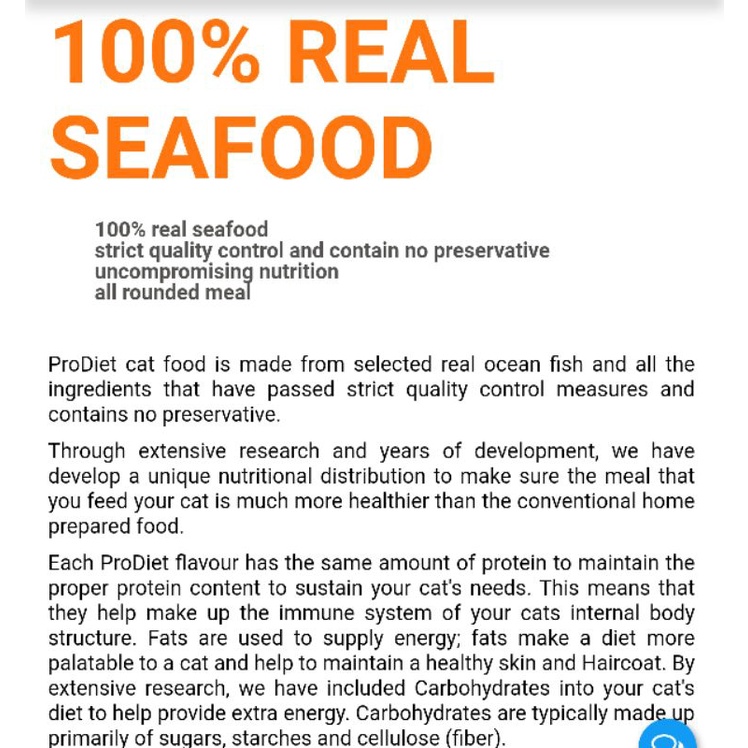 100% REAL SEAFOOD

100% real seafood
strict quality control and contain no preservative
uncompromising nutrition
all rounded meal

ProDiet cat food is made from selected real ocean fish and all the ingredients that have passed strict quality control measures and contains no preservative.

Through extensive research and years of development, we have develop a unique nutritional distribution to make sure the meal that you feed your cat is much more healthier than the conventional home prepared food.

Each ProDiet flavour has the same amount of protein to maintain the proper protein content to sustain your cat's needs. This means that they help make up the immune system of your cats internal body structure. Fats are used to supply energy; fats make a diet more palatable to a cat and help to maintain a healthy skin and Haircoat. By extensive research, we have included Carbohydrates into your cat's diet to help provide extra energy. Carbohydrates are typically made up primarily of sugars, starches and cellulose (fiber).